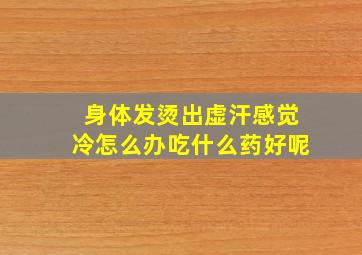 身体发烫出虚汗感觉冷怎么办吃什么药好呢